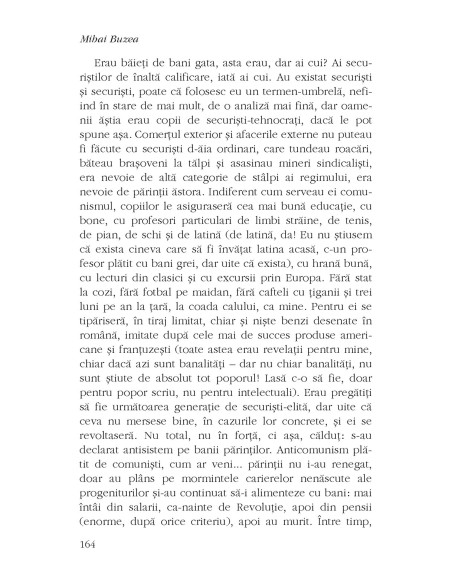 Mihai Buzea

Erau băieți de bani gata, asta erau, dar ai cui? Ai securiștilor de înaltă calificare, iată ai cui. Au existat securiști și securiști, poate că folosesc eu un termen-umbrelă, nefiind în stare de mai mult, de o analiză mai fină, dar oamenii ăștia erau copii de securiști-tehnocrați, dacă le pot spune așa. Comerțul exterior și afacerile externe nu puteau fi făcute cu securiști d-ăia ordinari, care tundeau roacări, băteau brașoveni la tălpi și asasinau mineri sindicaliști, era nevoie de altă categorie de stâlpi ai regimului, era nevoie de părinții ăstora. Indiferent cum serveau ei comunismul, copiilor le asiguraseră cea mai bună educație, cu bone, cu profesori particulari de limbi străine, de tenis, de pian, de schi și de latină (de latină, da! Eu nu știusem că exista cineva care să fi învățat latina acasă, c-un profesor plătit cu bani grei, dar uite că exista), cu hrană bună, cu lecturi din clasici și cu excursii prin Europa. Fără stat la cozi, fără fotbal pe maidan, fără cafteli cu țiganii și trei luni pe an la țară, la coada calului, ca mine. Pentru ei se tipăriseră, în tiraj limitat, chiar și niște benzi desenate în română, imitate după cele mai de succes produse americane și franțuzești (toate astea erau revelații pentru mine, chiar dacă azi sunt banalități – dar nu chiar banalități, nu sunt știute de absolut tot poporul! Lasă c-o să fie, doar pentru popor scriu, nu pentru intelectuali). Erau pregătiți să fie următoarea generație de securiști-elită, dar uite că ceva nu mersese bine, în cazurile lor concrete, și ei se revoltaseră. Nu total, nu în forță, ci așa, călduț: s-au declarat antisistem pe banii părinților. Anticomunism plătit de comuniști, cum ar veni... părinții nu i-au renegat, doar au plâns pe mormintele carierelor nenăscute ale progeniturilor și-au continuat să-i alimenteze cu bani: mai întâi din salarii, ca-nainte de Revoluție, apoi din pensii (enorme, după orice criteriu), apoi au murit. Între timp,

164